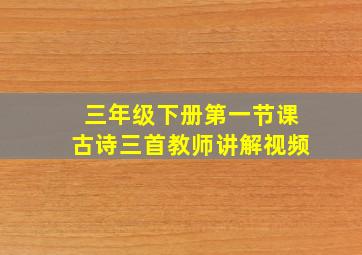 三年级下册第一节课
古诗三首教师讲解视频